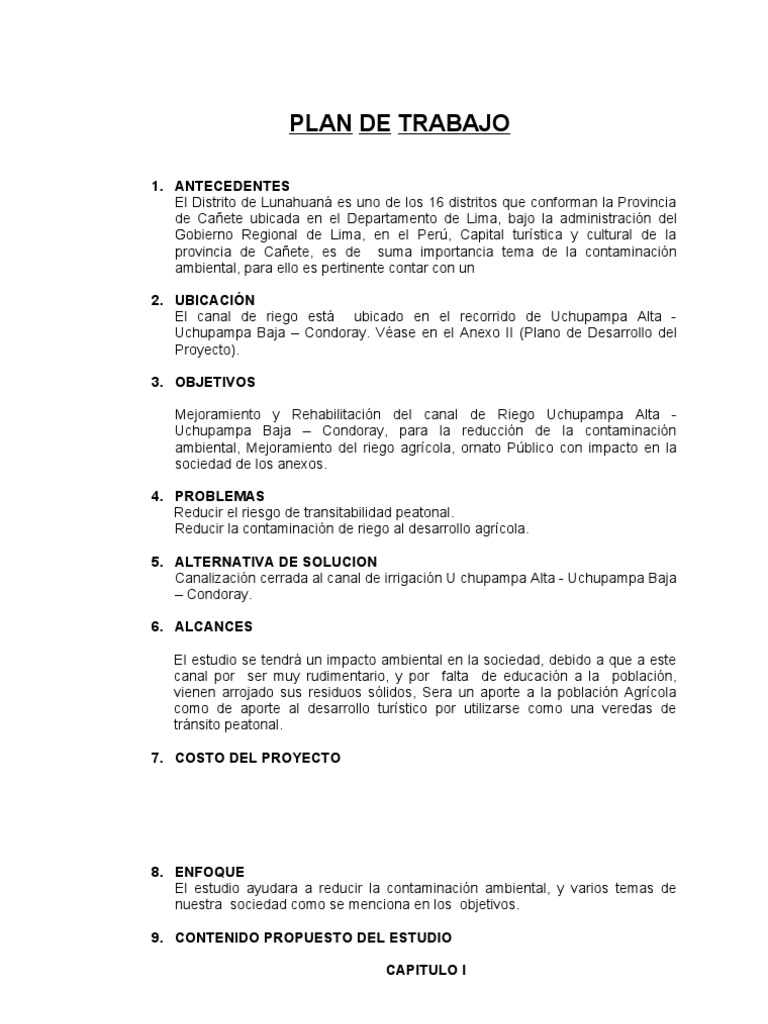 PLAN DE TRABAJO

1. ANTECEDENTES
El Distrito de Lunahuaná es uno de los 16 distritos que conforman la Provincia de Cañete ubicada en el Departamento de Lima, bajo la administración del Gobierno Regional de Lima, en el Perú, Capital turística y cultural de la provincia de Cañete, es de suma importancia tema de la contaminación ambiental, para ello es pertinente contar con un

2. UBICACIÓN
El canal de riego está ubicado en el recorrido de Uchupampa Alta - Uchupampa Baja – Condoray. Véase en el Anexo II (Plano de Desarrollo del Proyecto).

3. OBJETIVOS

Mejoramiento y Rehabilitación del canal de Riego Uchupampa Alta - Uchupampa Baja – Condoray, para la reducción de la contaminación ambiental, Mejoramiento del riego agrícola, ornato Público con impacto en la sociedad de los anexos.

4. PROBLEMAS
Reducir el riesgo de transitabilidad peatonal.
Reducir la contaminación de riego al desarrollo agrícola.

5. ALTERNATIVA DE SOLUCION
Canalización cerrada al canal de irrigación U chupampa Alta - Uchupampa Baja – Condoray.

6. ALCANCES

El estudio se tendrá un impacto ambiental en la sociedad, debido a que a este canal por ser muy rudimentario, y por falta de educación a la población, vienen arrojado sus residuos sólidos, Sera un aporte a la población Agrícola como de aporte al desarrollo turístico por utilizarse como una veredas de tránsito peatonal.

7. COSTO DEL PROYECTO

8. ENFOQUE
El estudio ayudara a reducir la contaminación ambiental, y varios temas de nuestra sociedad como se menciona en los objetivos.

9. CONTENIDO PROPUESTO DEL ESTUDIO

CAPITULO I